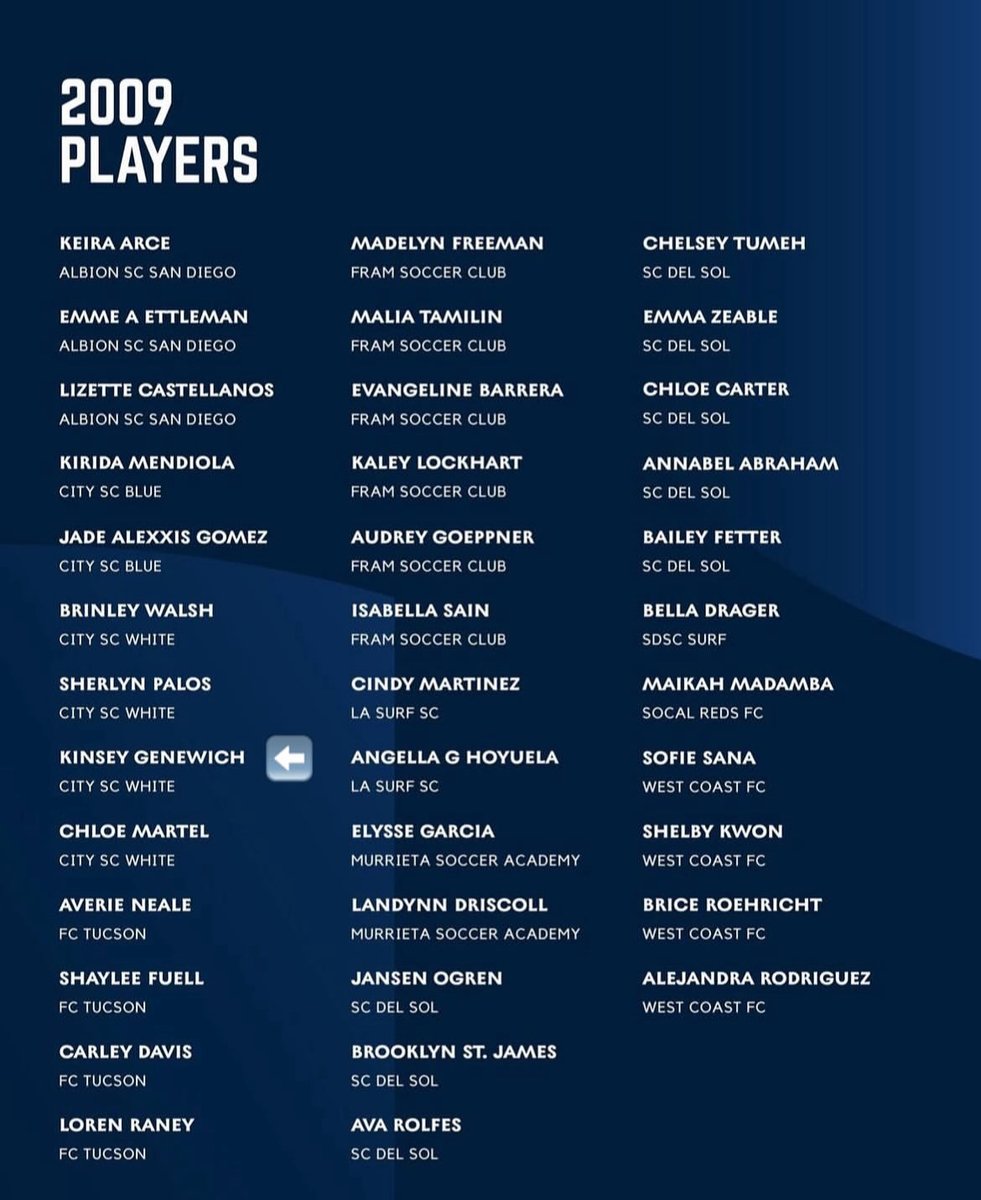 2009
PLAYERS

KEIRA ARCE
ALBION SC SAN DIEGO

EMME A ETTLEMAN
ALBION SC SAN DIEGO

LIZETTE CASTELLANOS
ALBION SC SAN DIEGO

KIRIDA MENDIOLA
CITY SC BLUE

JADE ALEXXIS GOMEZ
CITY SC BLUE

BRINLEY WALSH
CITY SC WHITE

SHERLYN PALOS
CITY SC WHITE

KINSEY GENEWICH
CITY SC WHITE

CHLOE MARTEL
CITY SC WHITE

AVERIE NEALE
FC TUCSON

SHAYLEE FUELL
FC TUCSON

CARLEY DAVIS
FC TUCSON

LOREN RANEY
FC TUCSON

MADELYN FREEMAN
FRAM SOCCER CLUB

MALIA TAMILIN
FRAM SOCCER CLUB

EVANGELINE BARRERA
FRAM SOCCER CLUB

KALEY LOCKHART
FRAM SOCCER CLUB

AUDREY GOEPPNER
FRAM SOCCER CLUB

ISABELLA SAIN
FRAM SOCCER CLUB

CINDY MARTINEZ
LA SURF SC

ANGELLA G HOYUELA
LA SURF SC

ELYSSE GARCIA
MURRIETA SOCCER ACADEMY

LANDYNN DRISCOLL
MURRIETA SOCCER ACADEMY

JANSEN OGREN
SC DEL SOL

BROOKLYN ST. JAMES
SC DEL SOL

AVA ROLFES
SC DEL SOL

CHELSEY TUMEH
SC DEL SOL

EMMA ZEABLE
SC DEL SOL

CHLOE CARTER
SC DEL SOL

ANNABEL ABRAHAM
SC DEL SOL

BAILEY FETTER
SC DEL SOL

BELLA DRAGER
SDSC SURF

MAIKAH MADAMBA
SOCAL REDS FC

SOFIE SANA
WEST COAST FC

SHELBY KWON
WEST COAST FC

BRICE ROEHRICHT
WEST COAST FC

ALEJANDRA RODRIGUEZ
WEST COAST FC